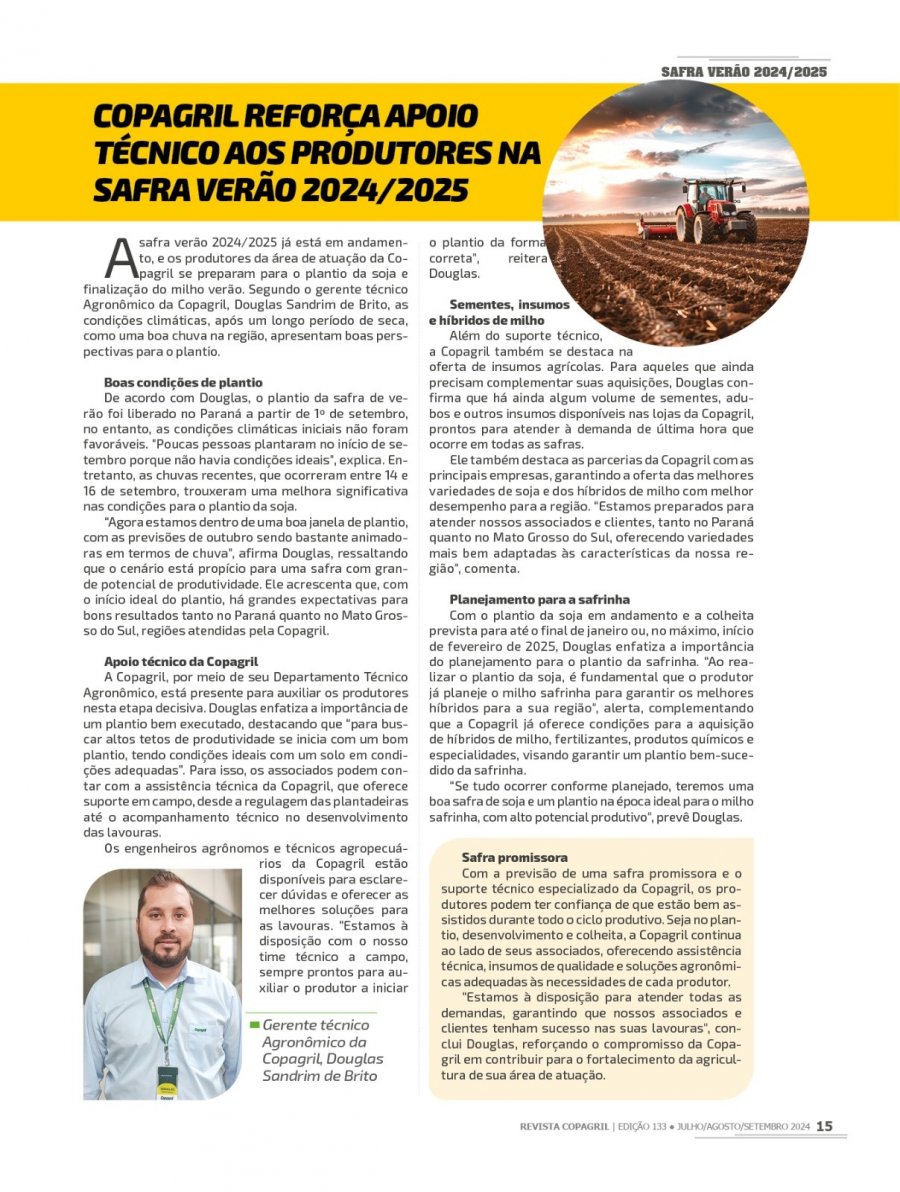 SAFRA VERÃO 2024/2025

COPAGRIL REFORÇA APOIO TÉCNICO AOS PRODUTORES NA SAFRA VERÃO 2024/2025

A safra verão 2024/2025 já está em andamento, e os produtores da área de atuação da Copagril se preparam para o plantio da soja e finalização do milho verão. Segundo o gerente técnico Agronômico da Copagril, Douglas Sandrim de Brito, as condições climáticas, após um longo período de seca, como uma boa chuva na região, apresentam boas perspectivas para o plantio.

Boas condições de plantio

De acordo com Douglas, o plantio da safra de verão foi liberado no Paraná a partir de 1º de setembro, no entanto, as condições climáticas iniciais não foram favoráveis. "Poucas pessoas plantaram no início de setembro porque não havia condições ideais", explica. Entretanto, as chuvas recentes, que ocorreram entre 14 e 16 de setembro, trouxeram uma melhora significativa nas condições para o plantio da soja.

"Agora estamos dentro de uma boa janela de plantio, com as previsões de outubro sendo bastante animadoras em termos de chuva", afirma Douglas, ressaltando que o cenário está propício para uma safra com grande potencial de produtividade. Ele acrescenta que, com o início ideal do plantio, há grandes expectativas para bons resultados tanto no Paraná quanto no Mato Grosso do Sul, regiões atendidas pela Copagril.

Apoio técnico da Copagril

A Copagril, por meio de seu Departamento Técnico Agronômico, está presente para auxiliar os produtores nesta etapa decisiva. Douglas enfatiza a importância de um plantio bem executado, destacando que "para buscar altos tetos de produtividade se inicia com um bom plantio, tendo condições ideais com um solo em condições adequadas". Para isso, os associados podem contar com a assistência técnica da Copagril, que oferece suporte em campo, desde a regulagem das plantadeiras até o acompanhamento técnico no desenvolvimento das lavouras.

Os engenheiros agrônomos e técnicos agropecuários da Copagril estão disponíveis para esclarecer dúvidas e oferecer as melhores soluções para as lavouras. "Estamos à disposição com o nosso time técnico a campo, sempre prontos para auxiliar o produtor a iniciar o plantio da forma correta", reitera Douglas.

Gerente técnico Agronômico da Copagril, Douglas Sandrim de Brito

Sementes, insumos e híbridos de milho

Além do suporte técnico, a Copagril também se destaca na oferta de insumos agrícolas. Para aqueles que ainda precisam complementar suas aquisições, Douglas confirma que há ainda algum volume de sementes, adubos e outros insumos disponíveis nas lojas da Copagril, prontos para atender à demanda de última hora que ocorre em todas as safras.

Ele também destaca as parcerias da Copagril com as principais empresas, garantindo a oferta das melhores variedades de soja e dos híbridos de milho com melhor desempenho para a região. "Estamos preparados para atender nossos associados e clientes, tanto no Paraná quanto no Mato Grosso do Sul, oferecendo variedades mais bem adaptadas às características da nossa região", comenta.

Planejamento para a safrinha

Com o plantio da soja em andamento e a colheita prevista para até o final de janeiro ou, no máximo, início de fevereiro de 2025, Douglas enfatiza a importância do planejamento para o plantio da safrinha. "Ao realizar o plantio da soja, é fundamental que o produtor já planeje o milho safrinha para garantir os melhores híbridos para a sua região", alerta, complementando que a Copagril já oferece condições para a aquisição de híbridos de milho, fertilizantes, produtos químicos e especialidades, visando garantir um plantio bem-sucedido da safrinha.

"Se tudo ocorrer conforme planejado, teremos uma boa safra de soja e um plantio na época ideal para o milho safrinha, com alto potencial produtivo", prevê Douglas.

Safra promissora

Com a previsão de uma safra promissora e o suporte técnico especializado da Copagril, os produtores podem ter confiança de que estão bem assistidos durante todo o ciclo produtivo. Seja no plantio, desenvolvimento e colheita, a Copagril continua ao lado de seus associados, oferecendo assistência técnica, insumos de qualidade e soluções agronômicas adequadas às necessidades de cada produtor.

"Estamos à disposição para atender todas as demandas, garantindo que nossos associados e clientes tenham sucesso nas suas lavouras", conclui Douglas, reforçando o compromisso da Copagril em contribuir para o fortalecimento da agricultura de sua área de atuação.

REVISTA COPAGRIL | EDIÇÃO 133 • JULHO/AGOSTO/SETEMBRO 2024 15